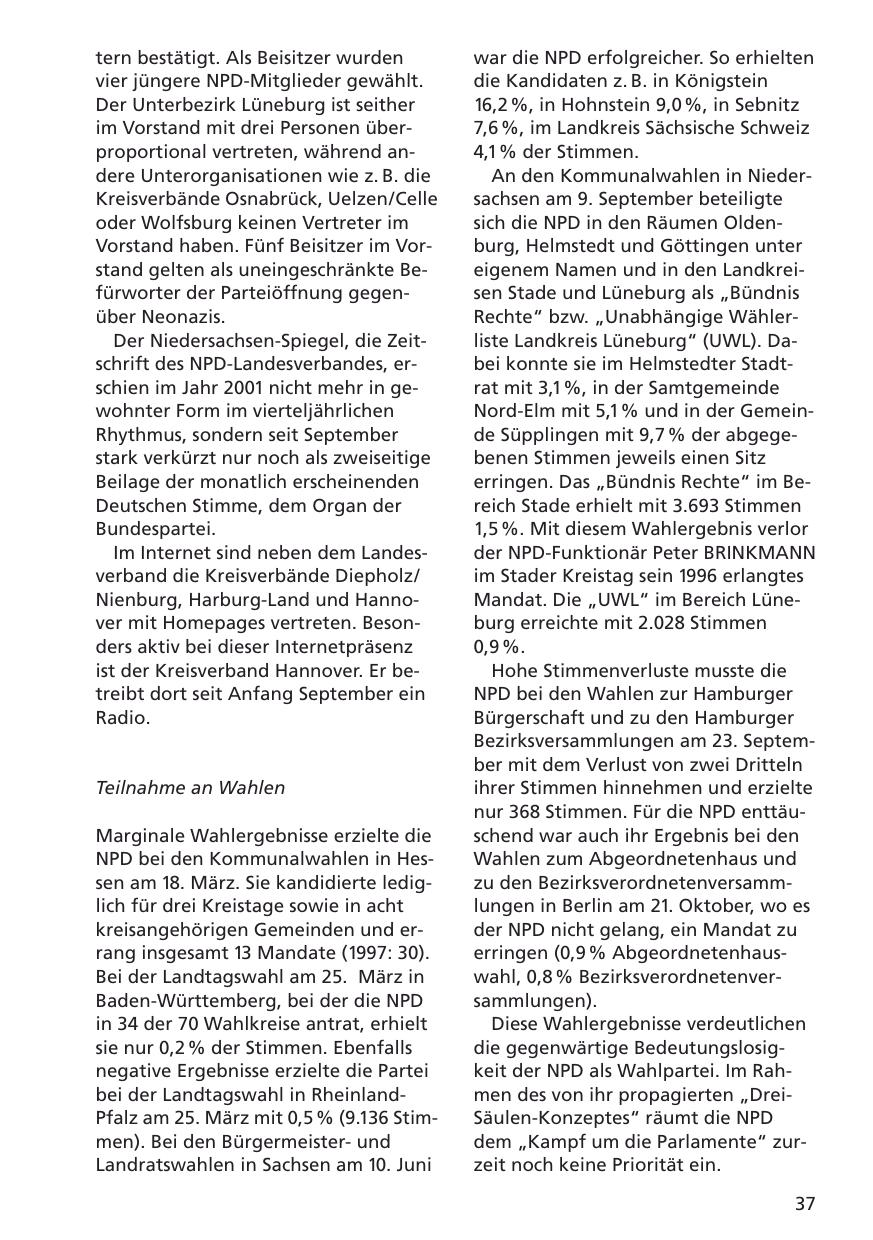 tern bestätigt. Als Beisitzer wurden vier jüngere NPD-Mitglieder gewählt. Der Unterbezirk Lüneburg ist seither im Vorstand mit drei Personen überproportional vertreten, während andere Unterorganisationen wie z. B. die Kreisverbände Osnabrück, Uelzen/Celle oder Wolfsburg keinen Vertreter im Vorstand haben. Fünf Beisitzer im Vorstand gelten als uneingeschränkte Befürworter der Parteiöffnung gegenüber Neonazis.

Der Niedersachsen-Spiegel, die Zeitschrift des NPD-Landesverbandes, erschien im Jahr 2001 nicht mehr in gewohnter Form im vierteljährlichen Rhythmus, sondern seit September stark verkürzt nur noch als zweiseitige Beilage der monatlich erscheinenden Deutschen Stimme, dem Organ der Bundespartei.

Im Internet sind neben dem Landesverband die Kreisverbände Diepholz/Nienburg, Harburg-Land und Hannover mit Homepages vertreten. Besonders aktiv bei dieser Internetpräsenz ist der Kreisverband Hannover. Er betreibt dort seit Anfang September ein Radio.

Teilnahme an Wahlen

Marginale Wahlergebnisse erzielte die NPD bei den Kommunalwahlen in Hessen am 18. März. Sie kandidierte lediglich für drei Kreistage sowie in acht kreisangehörigen Gemeinden und errang insgesamt 13 Mandate (1997: 30). Bei der Landtagswahl am 25. März in Baden-Württemberg, bei der die NPD in 34 der 70 Wahlkreise antrat, erhielt sie nur 0,2 % der Stimmen. Ebenfalls negative Ergebnisse erzielte die Partei bei der Landtagswahl in Rheinland-Pfalz am 25. März mit 0,5 % (9.136 Stimmen). Bei den Bürgermeister- und Landratswahlen in Sachsen am 10. Juni war die NPD erfolgreicher. So erhielten die Kandidaten z. B. in Königstein 16,2 %, in Hohnstein 9,0 %, in Sebnitz 7,6 %, im Landkreis Sächsische Schweiz 4,1 % der Stimmen.

An den Kommunalwahlen in Niedersachsen am 9. September beteiligte sich die NPD in den Räumen Oldenburg, Helmstedt und Göttingen unter eigenem Namen und in den Landkreisen Stade und Lüneburg als „Bündnis Rechte“ bzw. „Unabhängige Wählerliste Landkreis Lüneburg“ (UWL). Dabei konnte sie im Helmstedter Stadtrat mit 3,1 %, in der Samtgemeinde Nord-Elm mit 5,1 % und in der Gemeinde Süpplingen mit 9,7 % der abgegebenen Stimmen jeweils einen Sitz erringen. Das „Bündnis Rechte“ im Bereich Stade erhielt mit 3.693 Stimmen 1,5 %. Mit diesem Wahlergebnis verlor der NPD-Funktionär Peter BRINKMANN im Stader Kreistag sein 1996 erlangtes Mandat. Die „UWL“ im Bereich Lüneburg erreichte mit 2.028 Stimmen 0,9 %.

Hohe Stimmenverluste musste die NPD bei den Wahlen zur Hamburger Bürgerschaft und zu den Hamburger Bezirksversammlungen am 23. September mit dem Verlust von zwei Dritteln ihrer Stimmen hinnehmen und erzielte nur 368 Stimmen. Für die NPD enttäuschend war auch ihr Ergebnis bei den Wahlen zum Abgeordnetenhaus und zu den Bezirksverordnetenversammlungen in Berlin am 21. Oktober, wo es der NPD nicht gelang, ein Mandat zu erringen (0,9 % Abgeordnetenhauswahl, 0,8 % Bezirksverordnetenversammlungen).

Diese Wahlergebnisse verdeutlichen die gegenwärtige Bedeutungslosigkeit der NPD als Wahlpartei. Im Rahmen des von ihr propagierten „Drei-Säulen-Konzeptes“ räumt die NPD dem „Kampf um die Parlamente“ zurzeit noch keine Priorität ein.

37